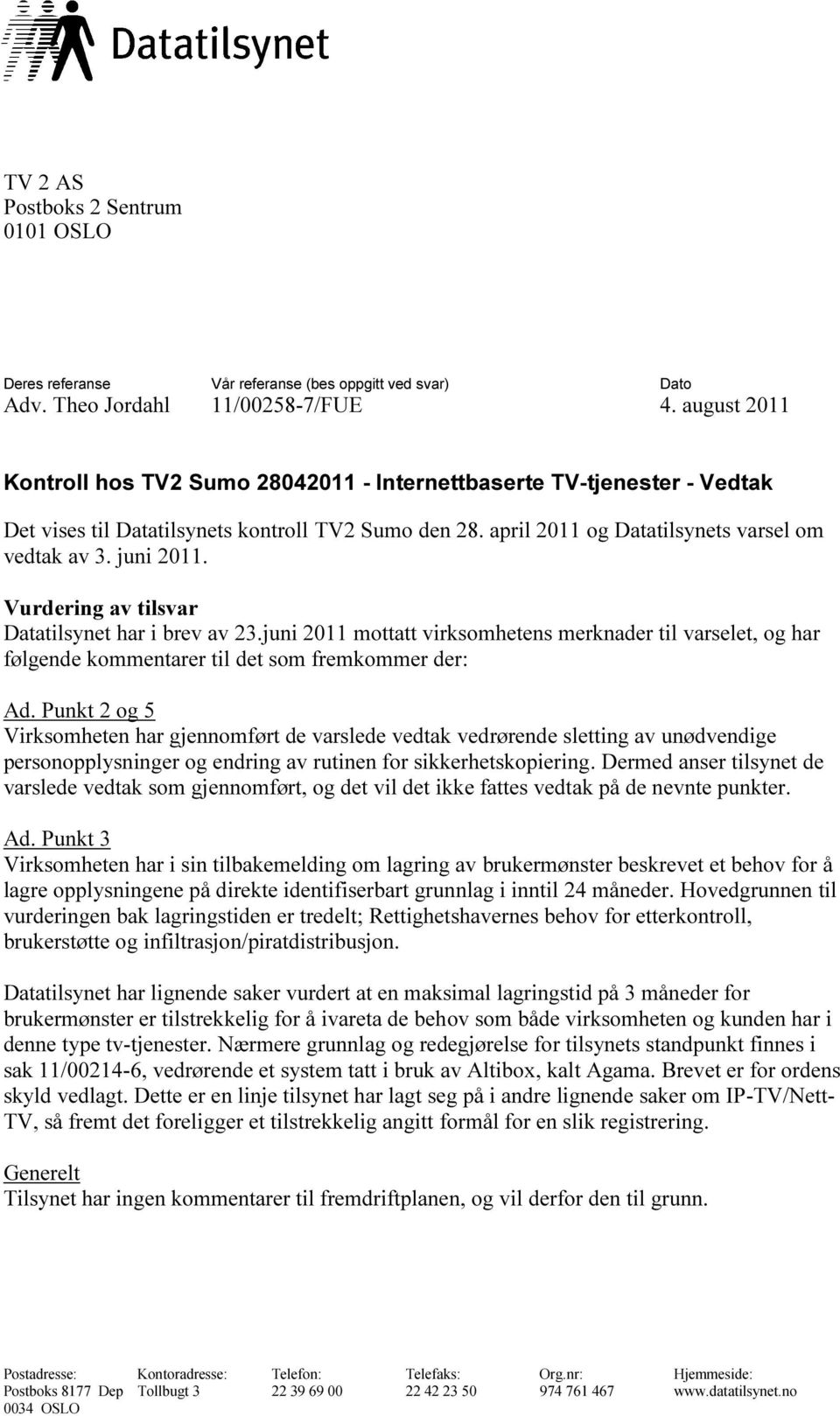 Datatilsynet

TV 2 AS
Postboks 2 Sentrum
0101 OSLO

| Deres referanse | Vår referanse (bes oppgitt ved svar) | Dato |
|---|---|---|
| Adv. Theo Jordahl | 11/00258-7/FUE | 4. august 2011 |

Kontroll hos TV2 Sumo 28042011 - Internettbaserte TV-tjenester - Vedtak

Det vises til Datatilsynets kontroll TV2 Sumo den 28. april 2011 og Datatilsynets varsel om vedtak av 3. juni 2011.

Vurdering av tilsvar
Datatilsynet har i brev av 23.juni 2011 mottatt virksomhetens merknader til varselet, og har følgende kommentarer til det som fremkommer der:

Ad. Punkt 2 og 5
Virksomheten har gjennomført de varslede vedtak vedrørende sletting av unødvendige personopplysninger og endring av rutinen for sikkerhetskopiering. Dermed anser tilsynet de varslede vedtak som gjennomført, og det vil det ikke fattes vedtak på de nevnte punkter.

Ad. Punkt 3
Virksomheten har i sin tilbakemelding om lagring av brukermønster beskrevet et behov for å lagre opplysningene på direkte identifiserbart grunnlag i inntil 24 måneder. Hovedgrunnen til vurderingen bak lagringstiden er tredelt; Rettighetshavernes behov for etterkontroll, brukerstøtte og infiltrasjon/piratdistribusjon.

Datatilsynet har lignende saker vurdert at en maksimal lagringstid på 3 måneder for brukermønster er tilstrekkelig for å ivareta de behov som både virksomheten og kunden har i denne type tv-tjenester. Nærmere grunnlag og redegjørelse for tilsynets standpunkt finnes i sak 11/00214-6, vedrørende et system tatt i bruk av Altibox, kalt Agama. Brevet er for ordens skyld vedlagt. Dette er en linje tilsynet har lagt seg på i andre lignende saker om IP-TV/Nett-TV, så fremt det foreligger et tilstrekkelig angitt formål for en slik registrering.

Generelt
Tilsynet har ingen kommentarer til fremdriftplanen, og vil derfor den til grunn.

| Postadresse: | Kontoradresse: | Telefon: | Telefaks: | Org.nr: | Hjemmeside: |
|---|---|---|---|---|---|
| Postboks 8177 Dep 0034 OSLO | Tollbugt 3 | 22 39 69 00 | 22 42 23 50 | 974 761 467 | www.datatilsynet.no |